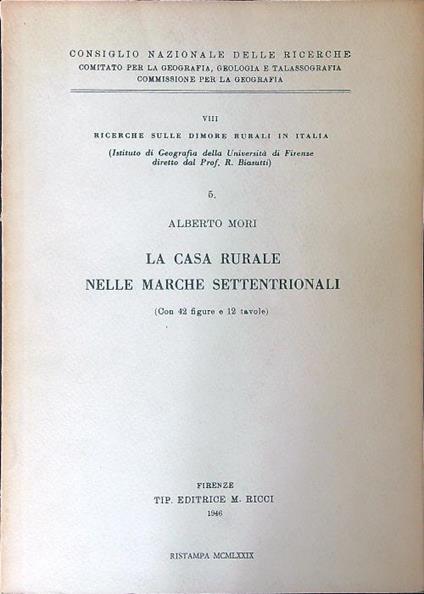 CONSIGLIO NAZIONALE DELLE RICERCHE
COMITATO PER LA GEOGRAFIA, GEOLOGIA E TALASSOGRAFIA
COMMISSIONE PER LA GEOGRAFIA

VIII
RICERCHE SULLE DIMORE RURALI IN ITALIA
(Istituto di Geografia della Università di Firenze diretto dal Prof. R. Biasutti)

5.

ALBERTO MORI

LA CASA RURALE
NELLE MARCHE SETTENTRIONALI

(Con 42 figure e 12 tavole)

FIRENZE
TIP. EDITRICE M. RICCI
1946

RISTAMPA MCMLXXIX